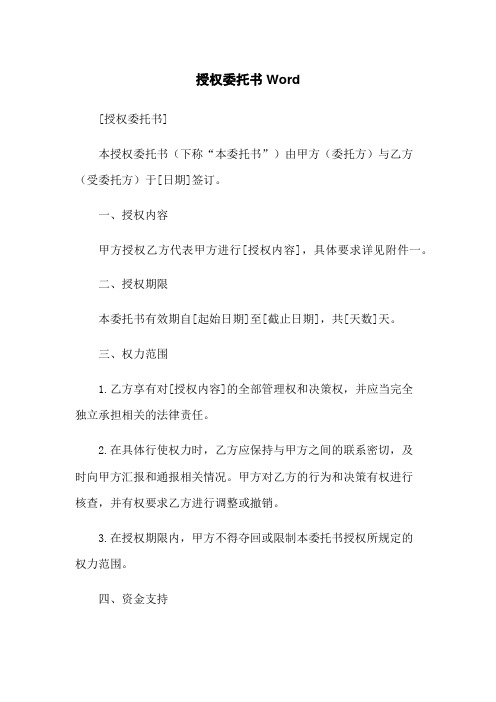 授权委托书 Word

[授权委托书]

本授权委托书（下称“本委托书”）由甲方（委托方）与乙方（受委托方）于[日期]签订。

一、授权内容

甲方授权乙方代表甲方进行[授权内容]，具体要求详见附件一。

二、授权期限

本委托书有效期自[起始日期]至[截止日期]，共[天数]天。

三、权力范围

1. 乙方享有对[授权内容]的全部管理权和决策权，并应当完全独立承担相关的法律责任。

2. 在具体行使权力时，乙方应保持与甲方之间的联系密切，及时向甲方汇报和通报相关情况。甲方对乙方的行为和决策有权进行核查，并有权要求乙方进行调整或撤销。

3. 在授权期限内，甲方不得夺回或限制本委托书授权所规定的权力范围。

四、资金支持